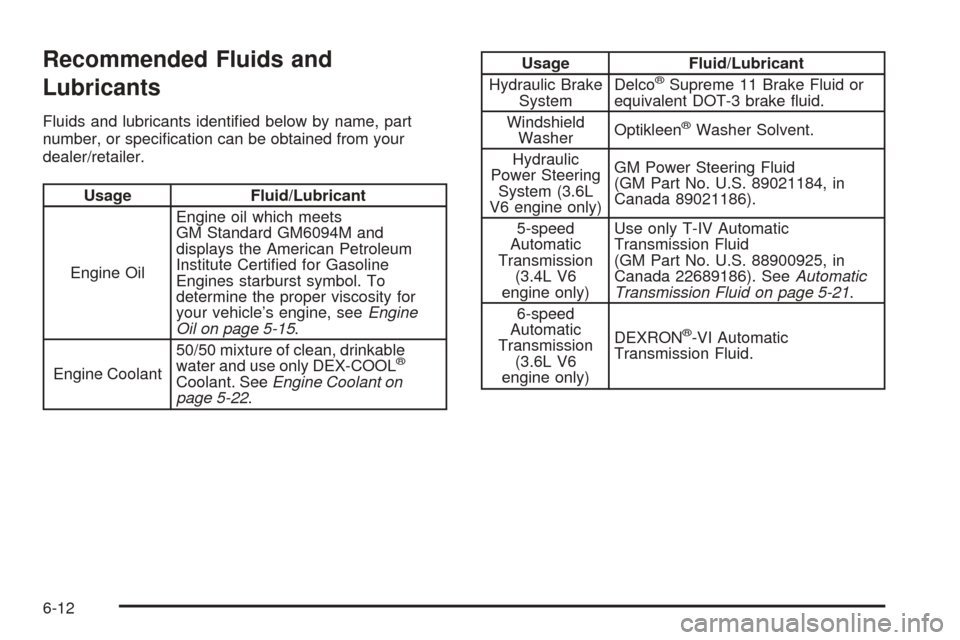 Recommended Fluids and Lubricants

Fluids and lubricants identified below by name, part number, or specification can be obtained from your dealer/retailer.

| Usage | Fluid/Lubricant |
|---|---|
| Engine Oil | Engine oil which meets GM Standard GM6094M and displays the American Petroleum Institute Certified for Gasoline Engines starburst symbol. To determine the proper viscosity for your vehicle's engine, see Engine Oil on page 5-15. |
| Engine Coolant | 50/50 mixture of clean, drinkable water and use only DEX-COOL® Coolant. See Engine Coolant on page 5-22. |

| Usage | Fluid/Lubricant |
|---|---|
| Hydraulic Brake System | Delco® Supreme 11 Brake Fluid or equivalent DOT-3 brake fluid. |
| Windshield Washer | Optikleen® Washer Solvent. |
| Hydraulic Power Steering System (3.6L V6 engine only) | GM Power Steering Fluid (GM Part No. U.S. 89021184, in Canada 89021186). |
| 5-speed Automatic Transmission (3.4L V6 engine only) | Use only T-IV Automatic Transmission Fluid (GM Part No. U.S. 88900925, in Canada 22689186). See Automatic Transmission Fluid on page 5-21. |
| 6-speed Automatic Transmission (3.6L V6 engine only) | DEXRON®-VI Automatic Transmission Fluid. |

6-12

carmanualsonline.info